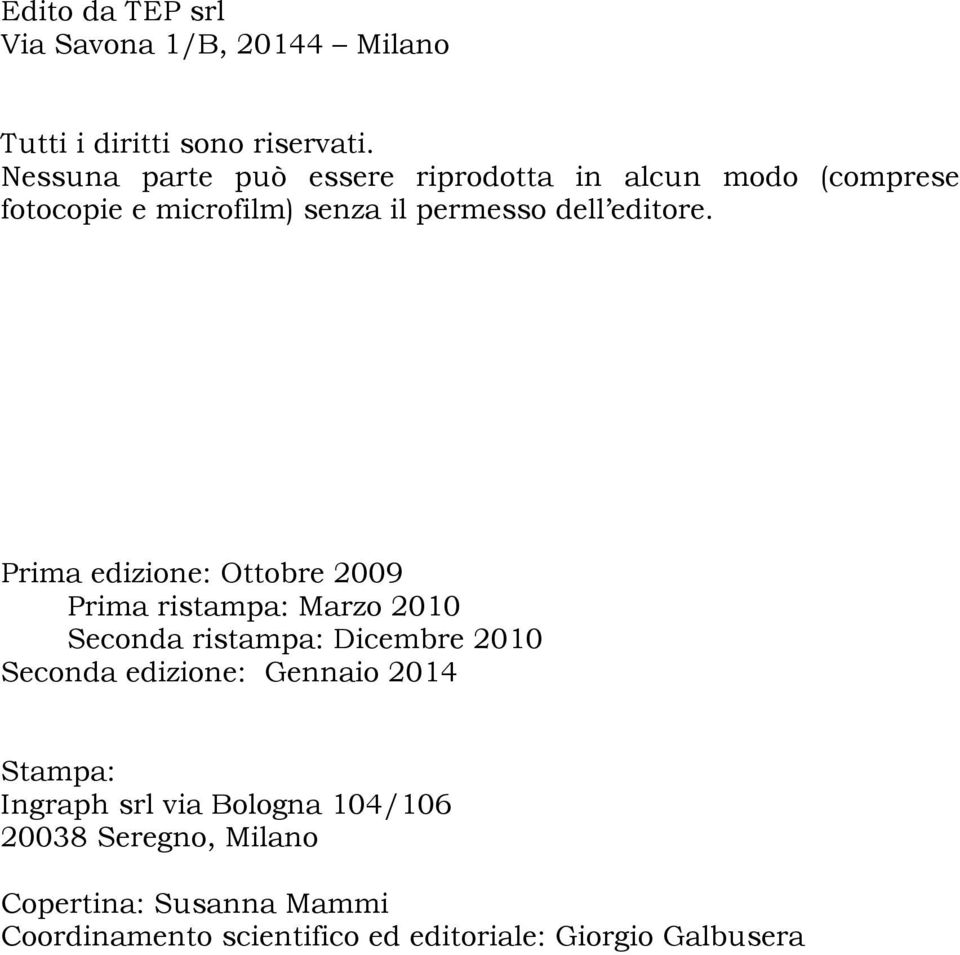 Edito da TEP srl
Via Savona 1/B, 20144 – Milano

Tutti i diritti sono riservati.
Nessuna parte può essere riprodotta in alcun modo (comprese fotocopie e microfilm) senza il permesso dell'editore.

Prima edizione: Ottobre 2009
Prima ristampa: Marzo 2010
Seconda ristampa: Dicembre 2010
Seconda edizione: Gennaio 2014

Stampa:
Ingraph srl via Bologna 104/106
20038 Seregno, Milano

Copertina: Susanna Mammi
Coordinamento scientifico ed editoriale: Giorgio Galbusera